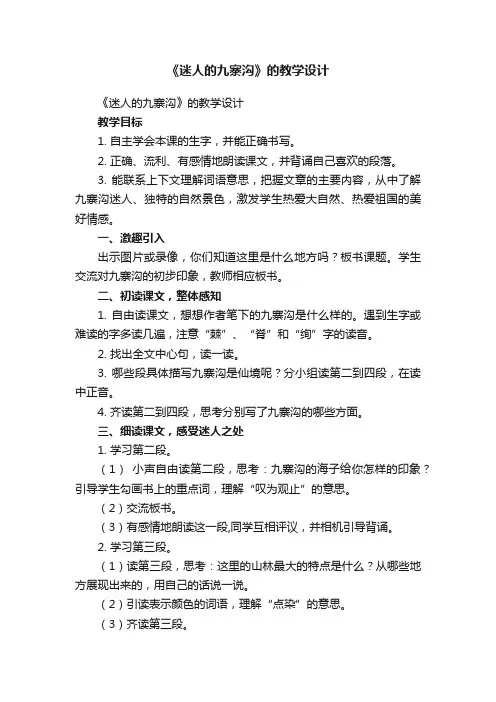 《迷人的九寨沟》的教学设计

《迷人的九寨沟》的教学设计

教学目标

1. 自主学会本课的生字，并能正确书写。

2. 正确、流利、有感情地朗读课文，并背诵自己喜欢的段落。

3. 能联系上下文理解词语意思，把握文章的主要内容，从中了解九寨沟迷人、独特的自然景色，激发学生热爱大自然、热爱祖国的美好情感。

一、激趣引入

出示图片或录像，你们知道这里是什么地方吗？板书课题。学生交流对九寨沟的初步印象，教师相应板书。

二、初读课文，整体感知

1. 自由读课文，想想作者笔下的九寨沟是什么样的。遇到生字或难读的字多读几遍，注意“棘”、“脊”和“绚”字的读音。

2. 找出全文中心句，读一读。

3. 哪些段具体描写九寨沟是仙境呢？分小组读第二到四段，在读中正音。

4. 齐读第二到四段，思考分别写了九寨沟的哪些方面。

三、细读课文，感受迷人之处

1. 学习第二段。

（1） 小声自由读第二段，思考：九寨沟的海子给你怎样的印象？引导学生勾画书上的重点词，理解“叹为观止”的意思。

（2）交流板书。

（3）有感情地朗读这一段,同学互相评议，并相机引导背诵。

2. 学习第三段。

（1）读第三段，思考：这里的山林最大的特点是什么？从哪些地方展现出来的，用自己的话说一说。

（2）引读表示颜色的词语，理解“点染”的意思。

（3）齐读第三段。